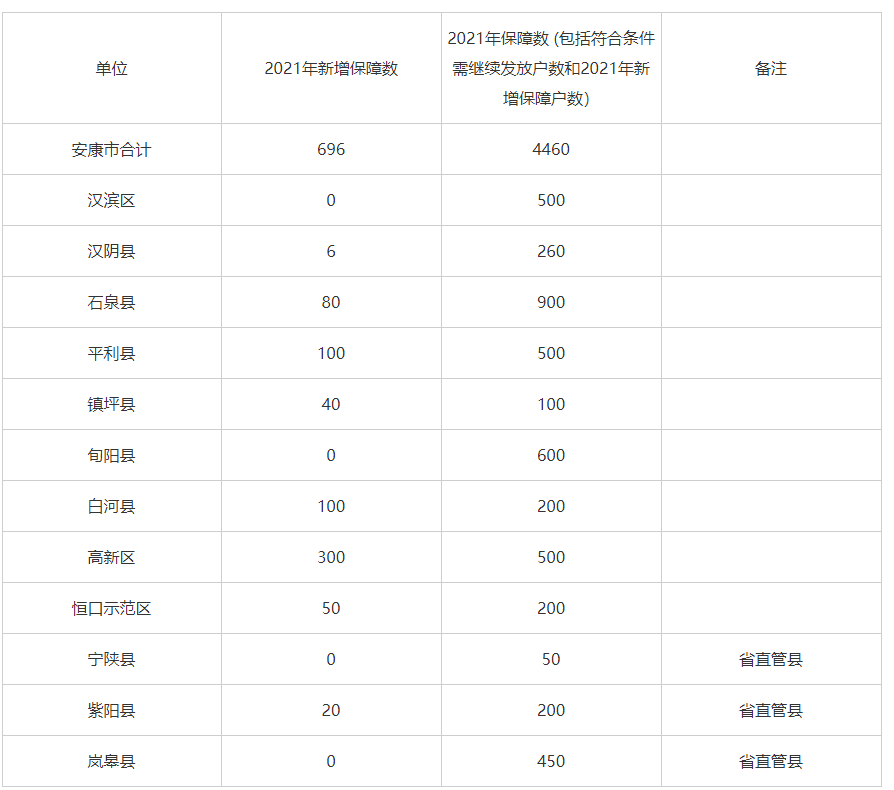 | 单位 | 2021年新增保障数 | 2021年保障数 (包括符合条件需继续发放户数和2021年新增保障户数) | 备注 |
|---|---|---|---|
| 安康市合计 | 696 | 4460 | |
| 汉滨区 | 0 | 500 | |
| 汉阴县 | 6 | 260 | |
| 石泉县 | 80 | 900 | |
| 平利县 | 100 | 500 | |
| 镇坪县 | 40 | 100 | |
| 旬阳县 | 0 | 600 | |
| 白河县 | 100 | 200 | |
| 高新区 | 300 | 500 | |
| 恒口示范区 | 50 | 200 | |
| 宁陕县 | 0 | 50 | 省直管县 |
| 紫阳县 | 20 | 200 | 省直管县 |
| 岚皋县 | 0 | 450 | 省直管县 |